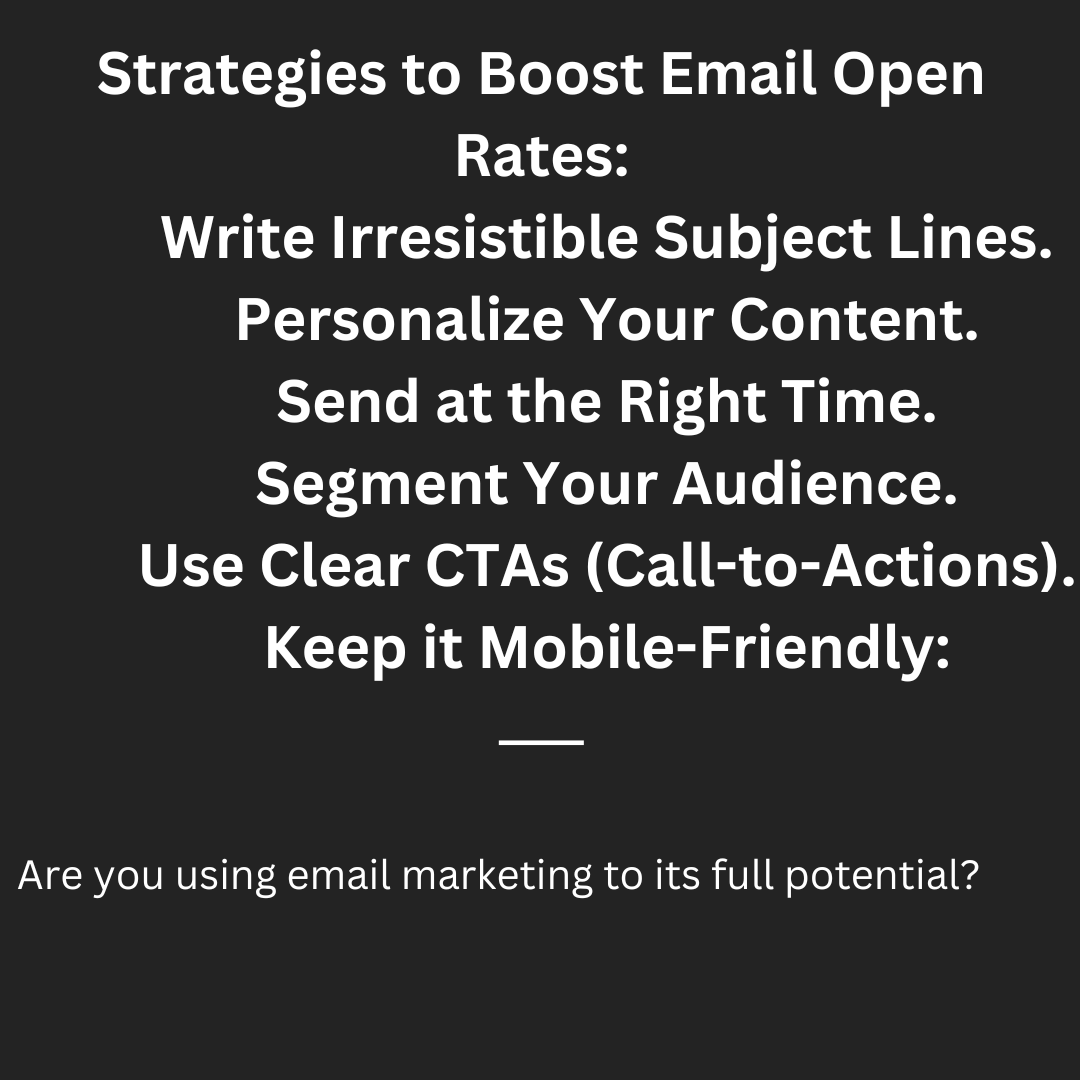 Strategies to Boost Email Open Rates:

Write Irresistible Subject Lines.
Personalize Your Content.
Send at the Right Time.
Segment Your Audience.
Use Clear CTAs (Call-to-Actions).
Keep it Mobile-Friendly:

Are you using email marketing to its full potential?